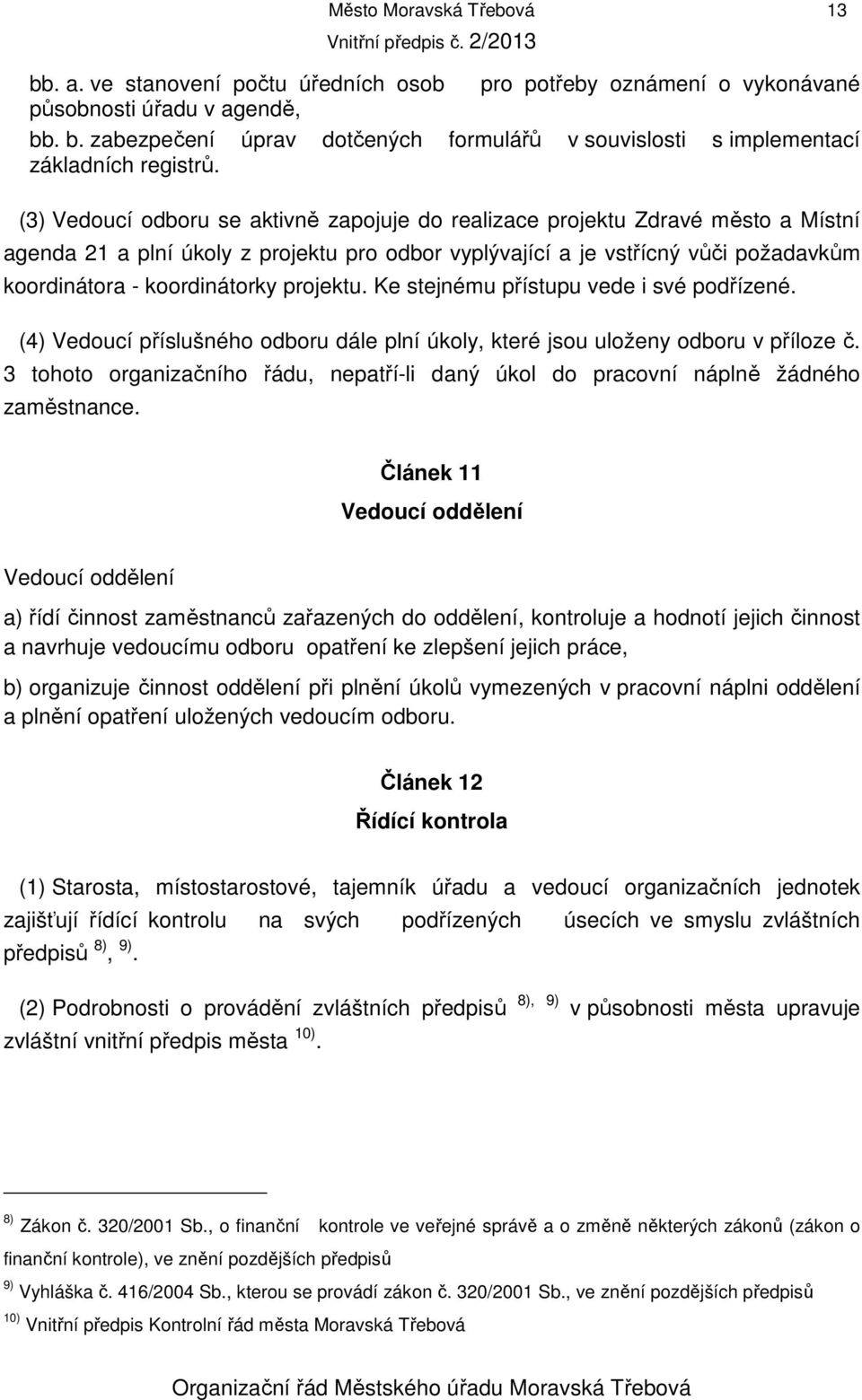 Město Moravská Třebová 13
Vnitřní předpis č. 2/2013

bb. a. ve stanovení počtu úředních osob pro potřeby oznámení o vykonávané působnosti úřadu v agendě,
bb. b. zabezpečení úprav dotčených formulářů v souvislosti s implementací základních registrů.

(3) Vedoucí odboru se aktivně zapojuje do realizace projektu Zdravé město a Místní agenda 21 a plní úkoly z projektu pro odbor vyplývající a je vstřícný vůči požadavkům koordinátora - koordinátorky projektu. Ke stejnému přístupu vede i své podřízené.

(4) Vedoucí příslušného odboru dále plní úkoly, které jsou uloženy odboru v příloze č. 3 tohoto organizačního řádu, nepatří-li daný úkol do pracovní náplně žádného zaměstnance.

Článek 11
Vedoucí oddělení

Vedoucí oddělení

a) řídí činnost zaměstnanců zařazených do oddělení, kontroluje a hodnotí jejich činnost a navrhuje vedoucímu odboru opatření ke zlepšení jejich práce,

b) organizuje činnost oddělení při plnění úkolů vymezených v pracovní náplni oddělení a plnění opatření uložených vedoucím odboru.

Článek 12
Řídící kontrola

(1) Starosta, místostarostové, tajemník úřadu a vedoucí organizačních jednotek zajišťují řídící kontrolu na svých podřízených úsecích ve smyslu zvláštních předpisů $^{8)}$, $^{9)}$.

(2) Podrobnosti o provádění zvláštních předpisů $^{8), 9)}$ v působnosti města upravuje zvláštní vnitřní předpis města $^{10)}$.

$^{8)}$ Zákon č. 320/2001 Sb., o finanční kontrole ve veřejné správě a o změně některých zákonů (zákon o finanční kontrole), ve znění pozdějších předpisů
$^{9)}$ Vyhláška č. 416/2004 Sb., kterou se provádí zákon č. 320/2001 Sb., ve znění pozdějších předpisů
$^{10)}$ Vnitřní předpis Kontrolní řád města Moravská Třebová

Organizační řád Městského úřadu Moravská Třebová